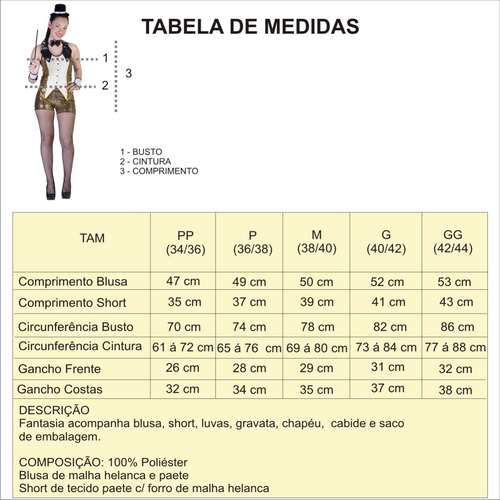 TABELA DE MEDIDAS

1
2
3

1 - BUSTO
2 - CINTURA
3 - COMPRIMENTO

| TAM | PP (34/36) | P (36/38) | M (38/40) | G (40/42) | GG (42/44) |
|---|---|---|---|---|---|
| Comprimento Blusa | 47 cm | 49 cm | 50 cm | 52 cm | 53 cm |
| Comprimento Short | 35 cm | 37 cm | 39 cm | 41 cm | 43 cm |
| Circunferência Busto | 70 cm | 74 cm | 78 cm | 82 cm | 86 cm |
| Circunferência Cintura | 61 á 72 cm | 65 á 76 cm | 69 á 80 cm | 73 á 84 cm | 77 á 88 cm |
| Gancho Frente | 26 cm | 28 cm | 29 cm | 31 cm | 32 cm |
| Gancho Costas | 32 cm | 34 cm | 35 cm | 37 cm | 38 cm |

DESCRIÇÃO
Fantasia acompanha blusa, short, luvas, gravata, chapéu, cabide e saco de embalagem.

COMPOSIÇÃO: 100% Poliéster
Blusa de malha helanca e paete
Short de tecido paete c/ forro de malha helanca